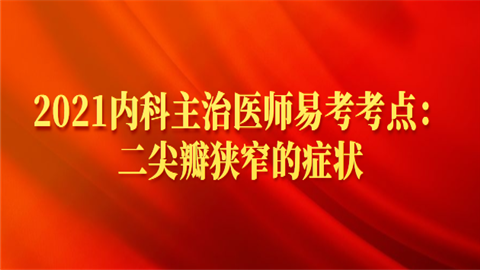 2021内科主治医师易考考点：
二尖瓣狭窄的症状